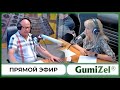 ПРЯМОЙ ЭФИР

GumiZel®